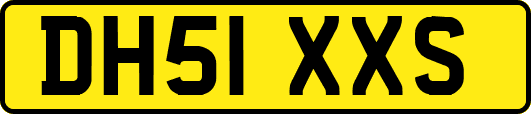 DH51 XXS